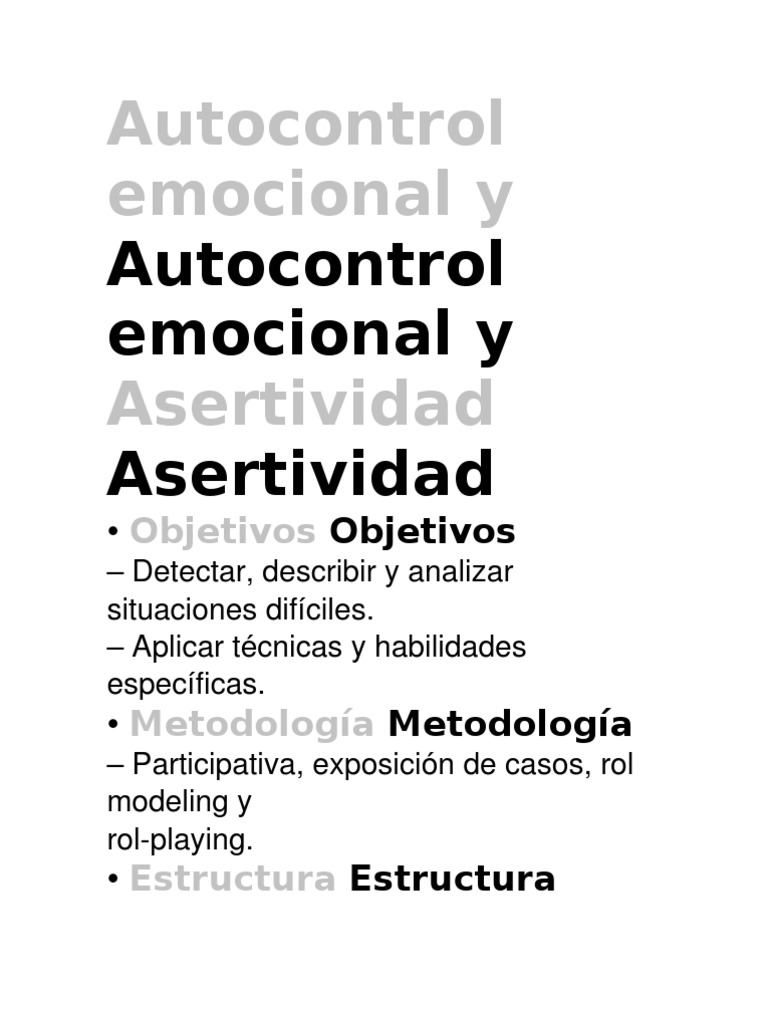 Autocontrol emocional y
Autocontrol emocional y
Asertividad
Asertividad

• Objetivos Objetivos

– Detectar, describir y analizar situaciones difíciles.

– Aplicar técnicas y habilidades específicas.

• Metodología Metodología

– Participativa, exposición de casos, rol modeling y rol-playing.

• Estructura Estructura